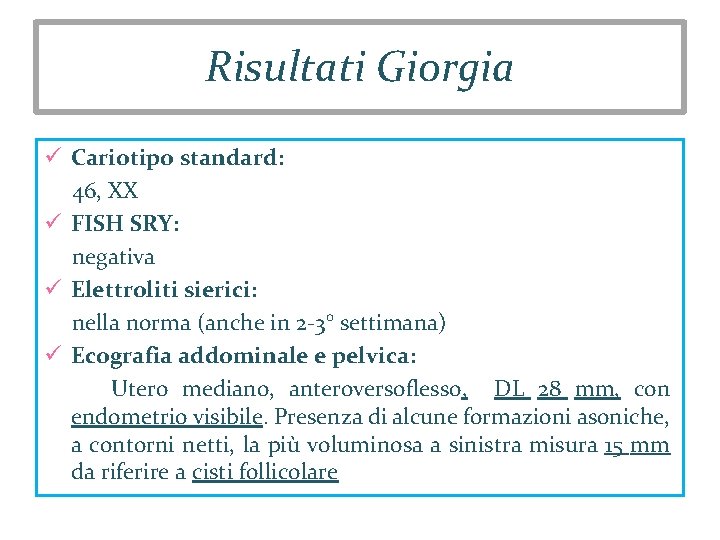 Risultati Giorgia

✓ Cariotipo standard:
46, XX
✓ FISH SRY:
negativa
✓ Elettroliti sierici:
nella norma (anche in 2-3° settimana)
✓ Ecografia addominale e pelvica:
Utero mediano, anteroversoflesso, DL 28 mm, con endometrio visibile. Presenza di alcune formazioni asoniche, a contorni netti, la più voluminosa a sinistra misura 15 mm da riferire a cisti follicolare